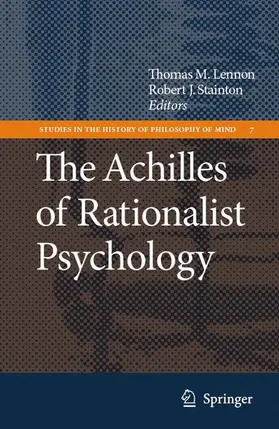 Thomas M. Lennon
Robert J. Stainton
Editors

STUDIES IN THE HISTORY OF PHILOSOPHY OF MIND 7

The Achilles of Rationalist Psychology

Springer